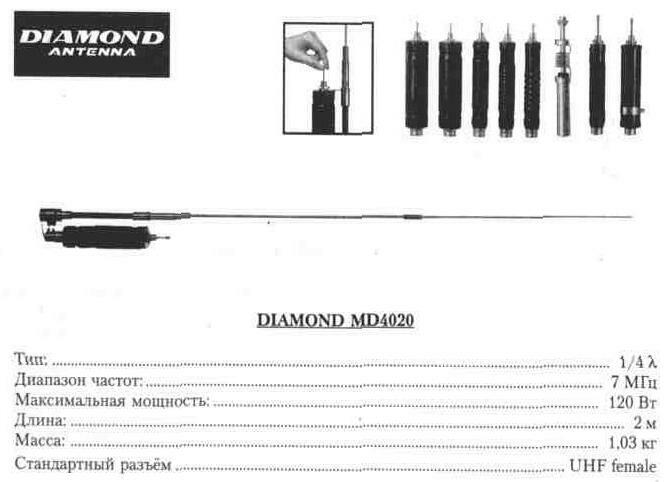 DIAMOND
ANTENNA

DIAMOND MD4020

Тип: 1/4 λ
Диапазон частот: 7 МГц
Максимальная мощность: 120 Вт
Длина: 2 м
Масса: 1,03 кг
Стандартный разъём UHF female